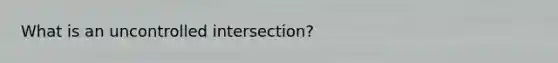 What is an uncontrolled intersection?